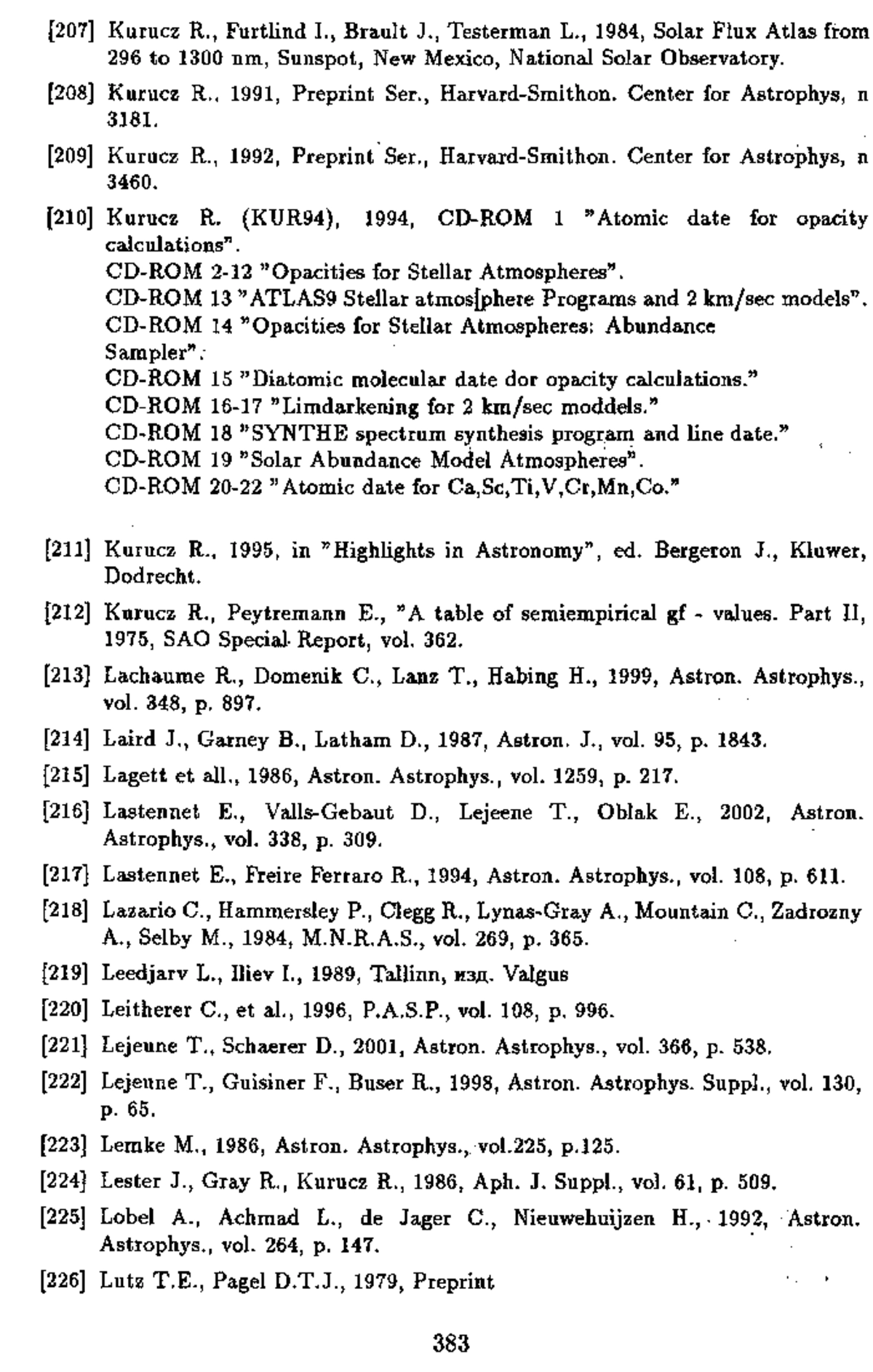 [207] Kurucz R., Furtlind I., Brault J., Testerman L., 1984, Solar Flux Atlas from 296 to 1300 nm, Sunspot, New Mexico, National Solar Observatory.

[208] Kurucz R., 1991, Preprint Ser., Harvard-Smithon. Center for Astrophys, n 3181.

[209] Kurucz R., 1992, Preprint Ser., Harvard-Smithon. Center for Astrophys, n 3460.

[210] Kurucz R. (KUR94), 1994, CD-ROM 1 "Atomic date for opacity calculations".
CD-ROM 2-12 "Opacities for Stellar Atmospheres".
CD-ROM 13 "ATLAS9 Stellar atmos[phere Programs and 2 km/sec models".
CD-ROM 14 "Opacities for Stellar Atmospheres: Abundance Sampler".
CD-ROM 15 "Diatomic molecular date dor opacity calculations."
CD-ROM 16-17 "Limdarkening for 2 km/sec moddels."
CD-ROM 18 "SYNTHE spectrum synthesis program and line date."
CD-ROM 19 "Solar Abundance Model Atmospheres".
CD-ROM 20-22 "Atomic date for Ca,Sc,Ti,V,Cr,Mn,Co."

[211] Kurucz R., 1995, in "Highlights in Astronomy", ed. Bergeron J., Kluwer, Dodrecht.

[212] Kurucz R., Peytremann E., "A table of semiempirical gf - values. Part II, 1975, SAO Special Report, vol. 362.

[213] Lachaume R., Domenik C., Lanz T., Habing H., 1999, Astron. Astrophys., vol. 348, p. 897.

[214] Laird J., Garney B., Latham D., 1987, Astron. J., vol. 95, p. 1843.

[215] Lagett et all., 1986, Astron. Astrophys., vol. 1259, p. 217.

[216] Lastennet E., Valls-Gebaut D., Lejeene T., Oblak E., 2002, Astron. Astrophys., vol. 338, p. 309.

[217] Lastennet E., Freire Ferraro R., 1994, Astron. Astrophys., vol. 108, p. 611.

[218] Lazario C., Hammersley P., Clegg R., Lynas-Gray A., Mountain C., Zadrozny A., Selby M., 1984, M.N.R.A.S., vol. 269, p. 365.

[219] Leedjarv L., Iliev I., 1989, Tallinn, изд. Valgus

[220] Leitherer C., et al., 1996, P.A.S.P., vol. 108, p. 996.

[221] Lejeune T., Schaerer D., 2001, Astron. Astrophys., vol. 366, p. 538.

[222] Lejeune T., Guisiner F., Buser R., 1998, Astron. Astrophys. Suppl., vol. 130, p. 65.

[223] Lemke M., 1986, Astron. Astrophys., vol.225, p.125.

[224] Lester J., Gray R., Kurucz R., 1986, Aph. J. Suppl., vol. 61, p. 509.

[225] Lobel A., Achmad L., de Jager C., Nieuwehuijzen H., 1992, Astron. Astrophys., vol. 264, p. 147.

[226] Lutz T.E., Pagel D.T.J., 1979, Preprint

383